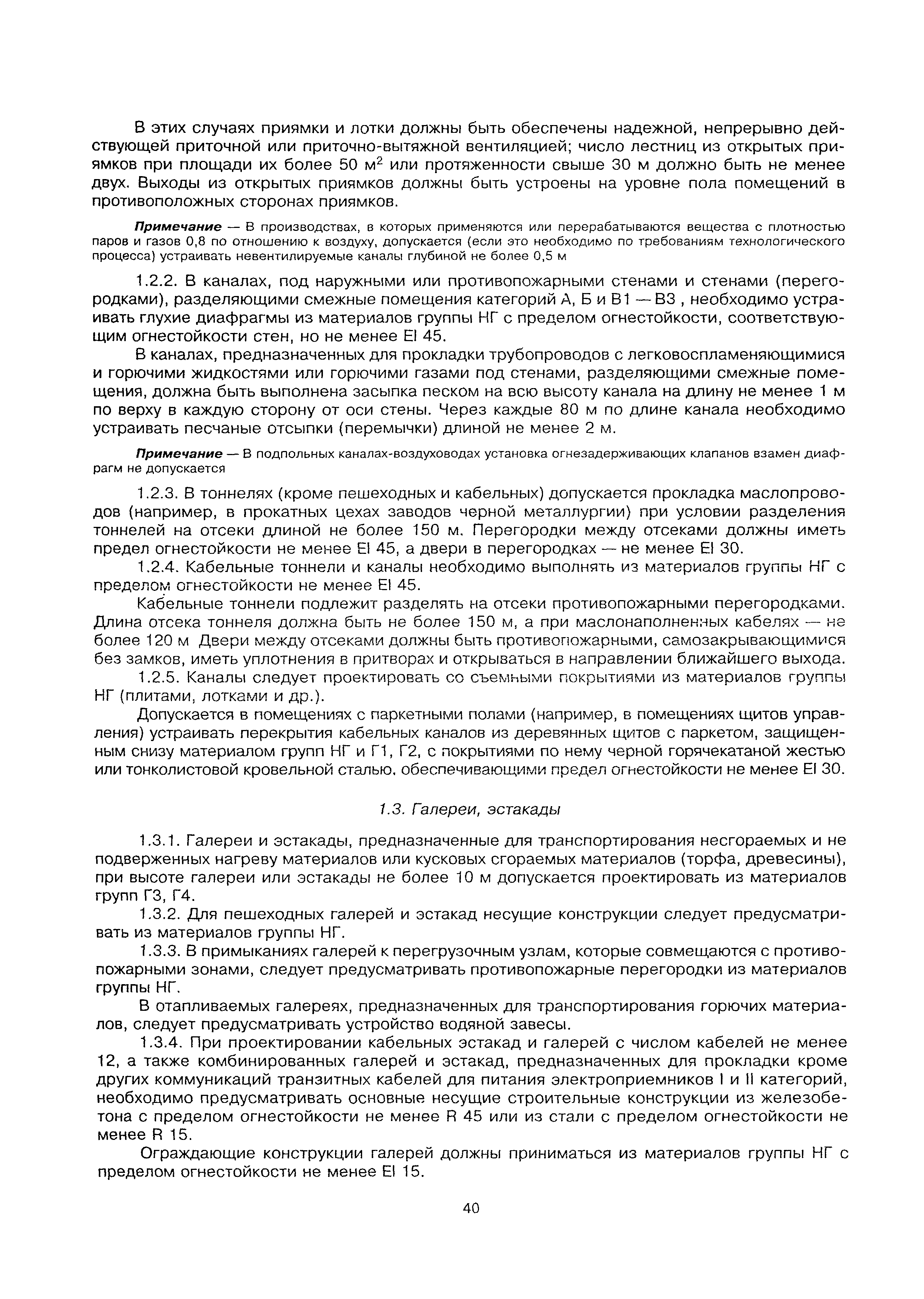 В этих случаях приямки и лотки должны быть обеспечены надежной, непрерывно действующей приточной или приточно-вытяжной вентиляцией; число лестниц из открытых приямков при площади их более 50 м$^2$ или протяженности свыше 30 м должно быть не менее двух. Выходы из открытых приямков должны быть устроены на уровне пола помещений в противоположных сторонах приямков.

Примечание — В производствах, в которых применяются или перерабатываются вещества с плотностью паров и газов 0,8 по отношению к воздуху, допускается (если это необходимо по требованиям технологического процесса) устраивать невентилируемые каналы глубиной не более 0,5 м

1.2.2. В каналах, под наружными или противопожарными стенами и стенами (перегородками), разделяющими смежные помещения категорий А, Б и В1 — В3 , необходимо устраивать глухие диафрагмы из материалов группы НГ с пределом огнестойкости, соответствующим огнестойкости стен, но не менее EI 45.

В каналах, предназначенных для прокладки трубопроводов с легковоспламеняющимися и горючими жидкостями или горючими газами под стенами, разделяющими смежные помещения, должна быть выполнена засыпка песком на всю высоту канала на длину не менее 1 м по верху в каждую сторону от оси стены. Через каждые 80 м по длине канала необходимо устраивать песчаные отсыпки (перемычки) длиной не менее 2 м.

Примечание — В подпольных каналах-воздуховодах установка огнезадерживающих клапанов взамен диафрагм не допускается

1.2.3. В тоннелях (кроме пешеходных и кабельных) допускается прокладка маслопроводов (например, в прокатных цехах заводов черной металлургии) при условии разделения тоннелей на отсеки длиной не более 150 м. Перегородки между отсеками должны иметь предел огнестойкости не менее EI 45, а двери в перегородках — не менее EI 30.

1.2.4. Кабельные тоннели и каналы необходимо выполнять из материалов группы НГ с пределом огнестойкости не менее EI 45.

Кабельные тоннели подлежит разделять на отсеки противопожарными перегородками. Длина отсека тоннеля должна быть не более 150 м, а при маслонаполненных кабелях — не более 120 м Двери между отсеками должны быть противопожарными, самозакрывающимися без замков, иметь уплотнения в притворах и открываться в направлении ближайшего выхода.

1.2.5. Каналы следует проектировать со съемными покрытиями из материалов группы НГ (плитами, лотками и др.).

Допускается в помещениях с паркетными полами (например, в помещениях щитов управления) устраивать перекрытия кабельных каналов из деревянных щитов с паркетом, защищенным снизу материалом групп НГ и Г1, Г2, с покрытиями по нему черной горячекатаной жестью или тонколистовой кровельной сталью, обеспечивающими предел огнестойкости не менее EI 30.

1.3. Галереи, эстакады

1.3.1. Галереи и эстакады, предназначенные для транспортирования несгораемых и не подверженных нагреву материалов или кусковых сгораемых материалов (торфа, древесины), при высоте галереи или эстакады не более 10 м допускается проектировать из материалов групп Г3, Г4.

1.3.2. Для пешеходных галерей и эстакад несущие конструкции следует предусматривать из материалов группы НГ.

1.3.3. В примыканиях галерей к перегрузочным узлам, которые совмещаются с противопожарными зонами, следует предусматривать противопожарные перегородки из материалов группы НГ.

В отапливаемых галереях, предназначенных для транспортирования горючих материалов, следует предусматривать устройство водяной завесы.

1.3.4. При проектировании кабельных эстакад и галерей с числом кабелей не менее 12, а также комбинированных галерей и эстакад, предназначенных для прокладки кроме других коммуникаций транзитных кабелей для питания электроприемников I и II категорий, необходимо предусматривать основные несущие строительные конструкции из железобетона с пределом огнестойкости не менее R 45 или из стали с пределом огнестойкости не менее R 15.

Ограждающие конструкции галерей должны приниматься из материалов группы НГ с пределом огнестойкости не менее EI 15.

40